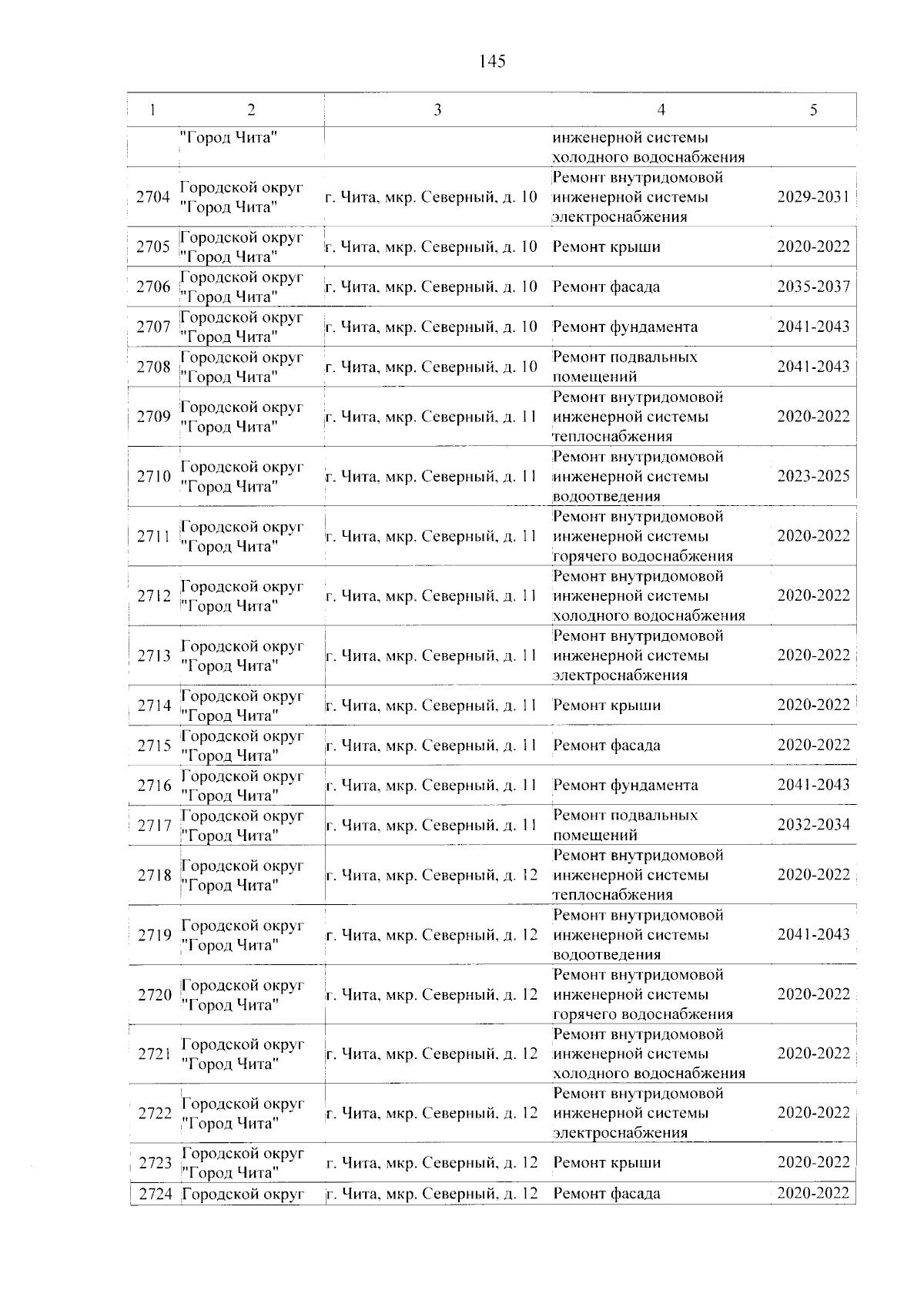 145

| 1 | 2 | 3 | 4 | 5 |
|---|---|---|---|---|
|  | "Город Чита" |  | инженерной системы холодного водоснабжения |  |
| 2704 | Городской округ "Город Чита" | г. Чита, мкр. Северный, д. 10 | Ремонт внутридомовой инженерной системы электроснабжения | 2029-2031 |
| 2705 | Городской округ "Город Чита" | г. Чита, мкр. Северный, д. 10 | Ремонт крыши | 2020-2022 |
| 2706 | Городской округ "Город Чита" | г. Чита, мкр. Северный, д. 10 | Ремонт фасада | 2035-2037 |
| 2707 | Городской округ "Город Чита" | г. Чита, мкр. Северный, д. 10 | Ремонт фундамента | 2041-2043 |
| 2708 | Городской округ "Город Чита" | г. Чита, мкр. Северный, д. 10 | Ремонт подвальных помещений | 2041-2043 |
| 2709 | Городской округ "Город Чита" | г. Чита, мкр. Северный, д. 11 | Ремонт внутридомовой инженерной системы теплоснабжения | 2020-2022 |
| 2710 | Городской округ "Город Чита" | г. Чита, мкр. Северный, д. 11 | Ремонт внутридомовой инженерной системы водоотведения | 2023-2025 |
| 2711 | Городской округ "Город Чита" | г. Чита, мкр. Северный, д. 11 | Ремонт внутридомовой инженерной системы горячего водоснабжения | 2020-2022 |
| 2712 | Городской округ "Город Чита" | г. Чита, мкр. Северный, д. 11 | Ремонт внутридомовой инженерной системы холодного водоснабжения | 2020-2022 |
| 2713 | Городской округ "Город Чита" | г. Чита, мкр. Северный, д. 11 | Ремонт внутридомовой инженерной системы электроснабжения | 2020-2022 |
| 2714 | Городской округ "Город Чита" | г. Чита, мкр. Северный, д. 11 | Ремонт крыши | 2020-2022 |
| 2715 | Городской округ "Город Чита" | г. Чита, мкр. Северный, д. 11 | Ремонт фасада | 2020-2022 |
| 2716 | Городской округ "Город Чита" | г. Чита, мкр. Северный, д. 11 | Ремонт фундамента | 2041-2043 |
| 2717 | Городской округ "Город Чита" | г. Чита, мкр. Северный, д. 11 | Ремонт подвальных помещений | 2032-2034 |
| 2718 | Городской округ "Город Чита" | г. Чита, мкр. Северный, д. 12 | Ремонт внутридомовой инженерной системы теплоснабжения | 2020-2022 |
| 2719 | Городской округ "Город Чита" | г. Чита, мкр. Северный, д. 12 | Ремонт внутридомовой инженерной системы водоотведения | 2041-2043 |
| 2720 | Городской округ "Город Чита" | г. Чита, мкр. Северный, д. 12 | Ремонт внутридомовой инженерной системы горячего водоснабжения | 2020-2022 |
| 2721 | Городской округ "Город Чита" | г. Чита, мкр. Северный, д. 12 | Ремонт внутридомовой инженерной системы холодного водоснабжения | 2020-2022 |
| 2722 | Городской округ "Город Чита" | г. Чита, мкр. Северный, д. 12 | Ремонт внутридомовой инженерной системы электроснабжения | 2020-2022 |
| 2723 | Городской округ "Город Чита" | г. Чита, мкр. Северный, д. 12 | Ремонт крыши | 2020-2022 |
| 2724 | Городской округ | г. Чита, мкр. Северный, д. 12 | Ремонт фасада | 2020-2022 |